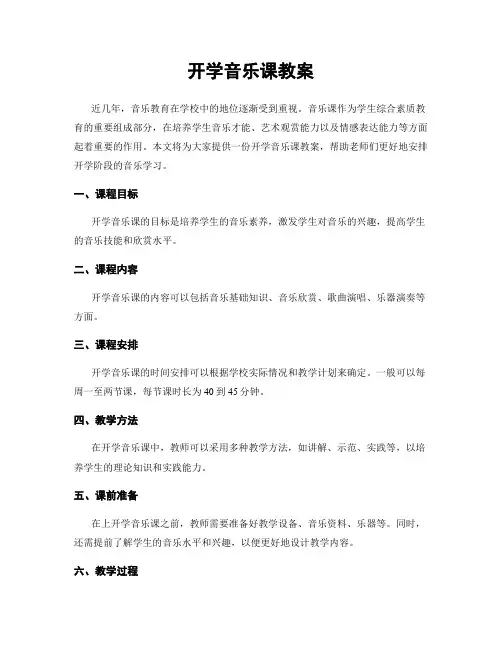 开学音乐课教案

近几年，音乐教育在学校中的地位逐渐受到重视。音乐课作为学生综合素质教育的重要组成部分，在培养学生音乐才能、艺术观赏能力以及情感表达能力等方面起着重要的作用。本文将为大家提供一份开学音乐课教案，帮助老师们更好地安排开学阶段的音乐学习。

一、课程目标

开学音乐课的目标是培养学生的音乐素养，激发学生对音乐的兴趣，提高学生的音乐技能和欣赏水平。

二、课程内容

开学音乐课的内容可以包括音乐基础知识、音乐欣赏、歌曲演唱、乐器演奏等方面。

三、课程安排

开学音乐课的时间安排可以根据学校实际情况和教学计划来确定。一般可以每周一至两节课，每节课时长为40到45分钟。

四、教学方法

在开学音乐课中，教师可以采用多种教学方法，如讲解、示范、实践等，以培养学生的理论知识和实践能力。

五、课前准备

在上开学音乐课之前，教师需要准备好教学设备、音乐资料、乐器等。同时，还需提前了解学生的音乐水平和兴趣，以便更好地设计教学内容。

六、教学过程